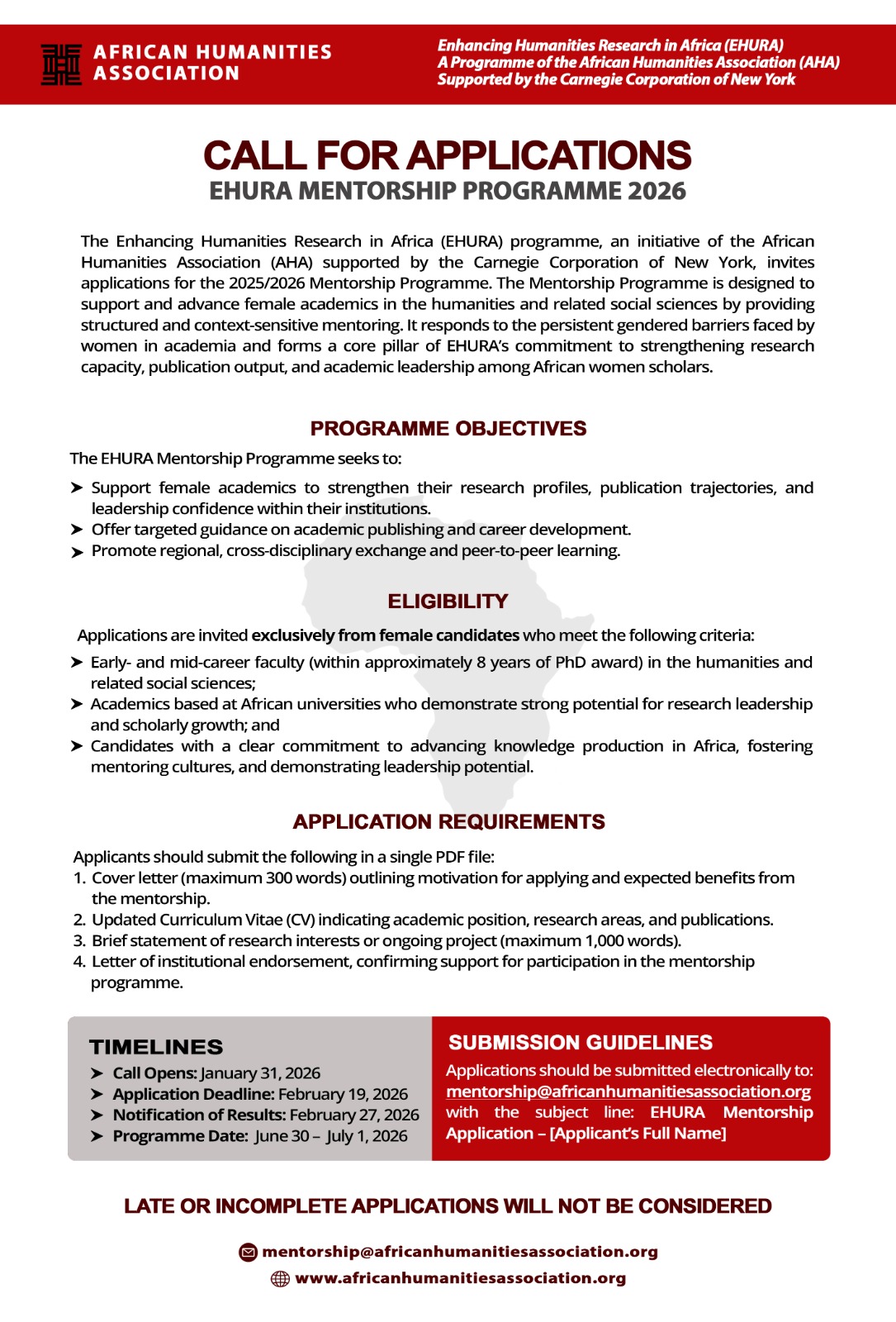 AFRICAN HUMANITIES ASSOCIATION

Enhancing Humanities Research in Africa (EHURA)
A Programme of the African Humanities Association (AHA)
Supported by the Carnegie Corporation of New York

CALL FOR APPLICATIONS
EHURA MENTORSHIP PROGRAMME 2026

The Enhancing Humanities Research in Africa (EHURA) programme, an initiative of the African Humanities Association (AHA) supported by the Carnegie Corporation of New York, invites applications for the 2025/2026 Mentorship Programme. The Mentorship Programme is designed to support and advance female academics in the humanities and related social sciences by providing structured and context-sensitive mentoring. It responds to the persistent gendered barriers faced by women in academia and forms a core pillar of EHURA's commitment to strengthening research capacity, publication output, and academic leadership among African women scholars.

PROGRAMME OBJECTIVES

The EHURA Mentorship Programme seeks to:
➤ Support female academics to strengthen their research profiles, publication trajectories, and leadership confidence within their institutions.
➤ Offer targeted guidance on academic publishing and career development.
➤ Promote regional, cross-disciplinary exchange and peer-to-peer learning.

ELIGIBILITY

Applications are invited exclusively from female candidates who meet the following criteria:
➤ Early- and mid-career faculty (within approximately 8 years of PhD award) in the humanities and related social sciences;
➤ Academics based at African universities who demonstrate strong potential for research leadership and scholarly growth; and
➤ Candidates with a clear commitment to advancing knowledge production in Africa, fostering mentoring cultures, and demonstrating leadership potential.

APPLICATION REQUIREMENTS

Applicants should submit the following in a single PDF file:
1. Cover letter (maximum 300 words) outlining motivation for applying and expected benefits from the mentorship.
2. Updated Curriculum Vitae (CV) indicating academic position, research areas, and publications.
3. Brief statement of research interests or ongoing project (maximum 1,000 words).
4. Letter of institutional endorsement, confirming support for participation in the mentorship programme.

TIMELINES
➤ Call Opens: January 31, 2026
➤ Application Deadline: February 19, 2026
➤ Notification of Results: February 27, 2026
➤ Programme Date: June 30 – July 1, 2026

SUBMISSION GUIDELINES
Applications should be submitted electronically to: mentorship@africanhumanitiesassociation.org with the subject line: EHURA Mentorship Application – [Applicant's Full Name]

LATE OR INCOMPLETE APPLICATIONS WILL NOT BE CONSIDERED

mentorship@africanhumanitiesassociation.org
www.africanhumanitiesassociation.org